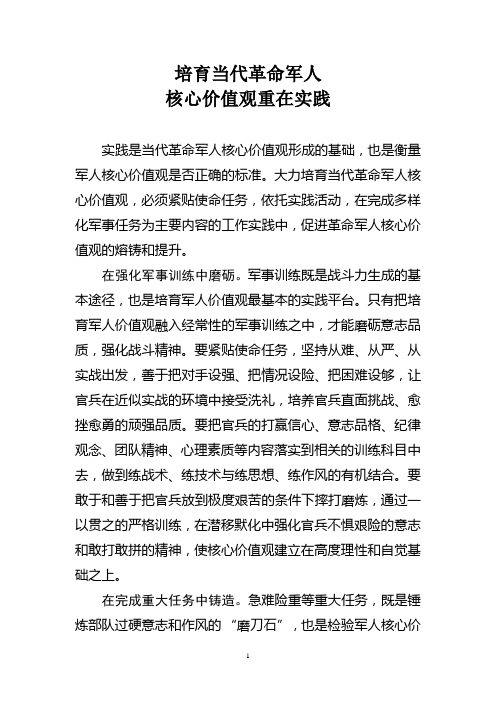 培育当代革命军人
核心价值观重在实践

实践是当代革命军人核心价值观形成的基础，也是衡量军人核心价值观是否正确的标准。大力培育当代革命军人核心价值观，必须紧贴使命任务，依托实践活动，在完成多样化军事任务为主要内容的工作实践中，促进革命军人核心价值观的熔铸和提升。

在强化军事训练中磨砺。军事训练既是战斗力生成的基本途径，也是培育军人价值观最基本的实践平台。只有把培育军人价值观融入经常性的军事训练之中，才能磨砺意志品质，强化战斗精神。要紧贴使命任务，坚持从难、从严、从实战出发，善于把对手设强、把情况设险、把困难设够，让官兵在近似实战的环境中接受洗礼，培养官兵直面挑战、愈挫愈勇的顽强品质。要把官兵的打赢信心、意志品格、纪律观念、团队精神、心理素质等内容落实到相关的训练科目中去，做到练战术、练技术与练思想、练作风的有机结合。要敢于和善于把官兵放到极度艰苦的条件下摔打磨炼，通过一以贯之的严格训练，在潜移默化中强化官兵不惧艰险的意志和敢打敢拼的精神，使核心价值观建立在高度理性和自觉基础之上。

在完成重大任务中铸造。急难险重等重大任务，既是锤炼部队过硬意志和作风的“磨刀石”，也是检验军人核心价

1